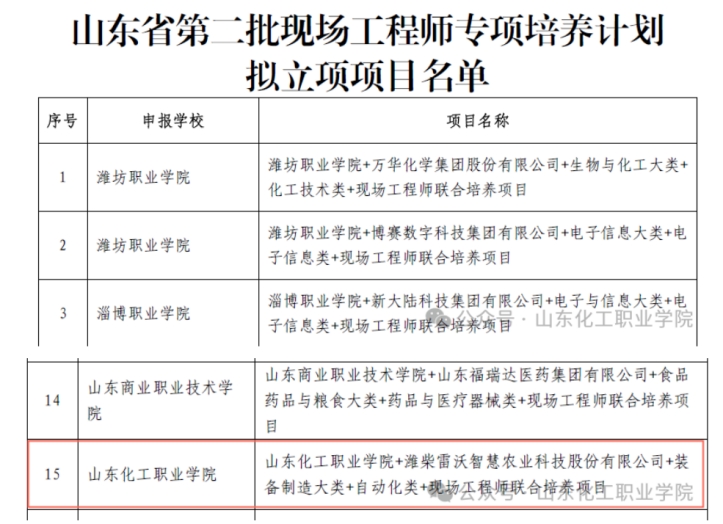 山东省第二批现场工程师专项培养计划
拟立项项目名单

| 序号 | 申报学校 | 项目名称 |
|---|---|---|
| 1 | 潍坊职业学院 | 潍坊职业学院+万华化学集团股份有限公司+生物与化工大类+化工技术类+现场工程师联合培养项目 |
| 2 | 潍坊职业学院 | 潍坊职业学院+博赛数字科技集团有限公司+电子信息大类+电子信息类+现场工程师联合培养项目 |
| 3 | 淄博职业学院 | 淄博职业学院+新大陆科技集团有限公司+电子与信息大类+电子信息类+现场工程师联合培养项目 |

公众号 · 山东化工职业学院

| 14 | 山东商业职业技术学院 | 山东商业职业技术学院+山东福瑞达医药集团有限公司+食品药品与粮食大类+药品与医疗器械类+现场工程师联合培养项目 |
|---|---|---|
| 15 | 山东化工职业学院 | 山东化工职业学院+潍柴雷沃智慧农业科技股份有限公司+装备制造大类+自动化类+现场工程师联合培养项目 |

公众号 · 山东化工职业学院